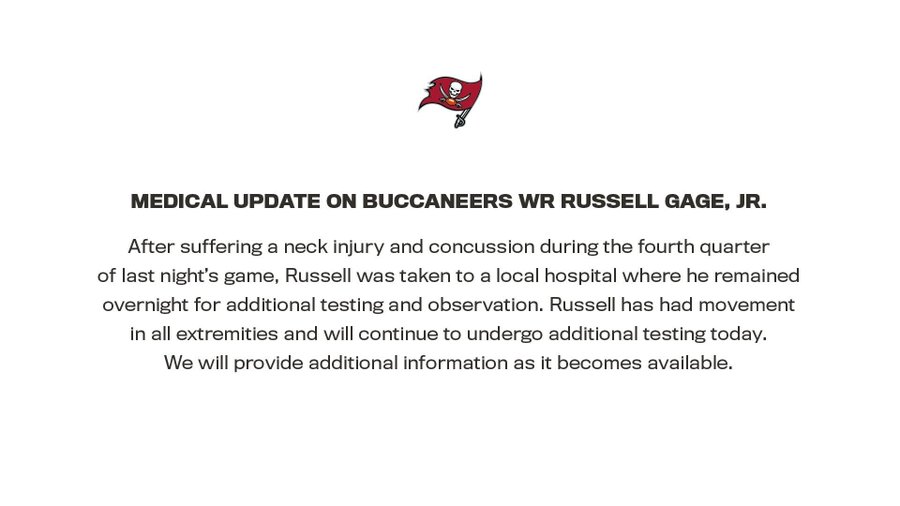 MEDICAL UPDATE ON BUCCANEERS WR RUSSELL GAGE, JR.

After suffering a neck injury and concussion during the fourth quarter of last night's game, Russell was taken to a local hospital where he remained overnight for additional testing and observation. Russell has had movement in all extremities and will continue to undergo additional testing today. We will provide additional information as it becomes available.